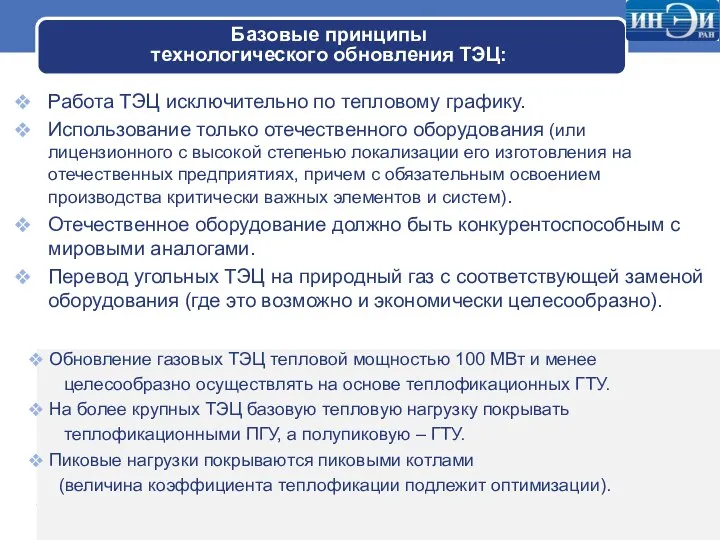 ИНЭИ РАН

Базовые принципы технологического обновления ТЭЦ:

❖ Работа ТЭЦ исключительно по тепловому графику.

❖ Использование только отечественного оборудования (или лицензионного с высокой степенью локализации его изготовления на отечественных предприятиях, причем с обязательным освоением производства критически важных элементов и систем).

❖ Отечественное оборудование должно быть конкурентоспособным с мировыми аналогами.

❖ Перевод угольных ТЭЦ на природный газ с соответствующей заменой оборудования (где это возможно и экономически целесообразно).

❖ Обновление газовых ТЭЦ тепловой мощностью 100 МВт и менее целесообразно осуществлять на основе теплофикационных ГТУ.

❖ На более крупных ТЭЦ базовую тепловую нагрузку покрывать теплофикационными ПГУ, а полупиковую – ГТУ.

❖ Пиковые нагрузки покрываются пиковыми котлами (величина коэффициента теплофикации подлежит оптимизации).